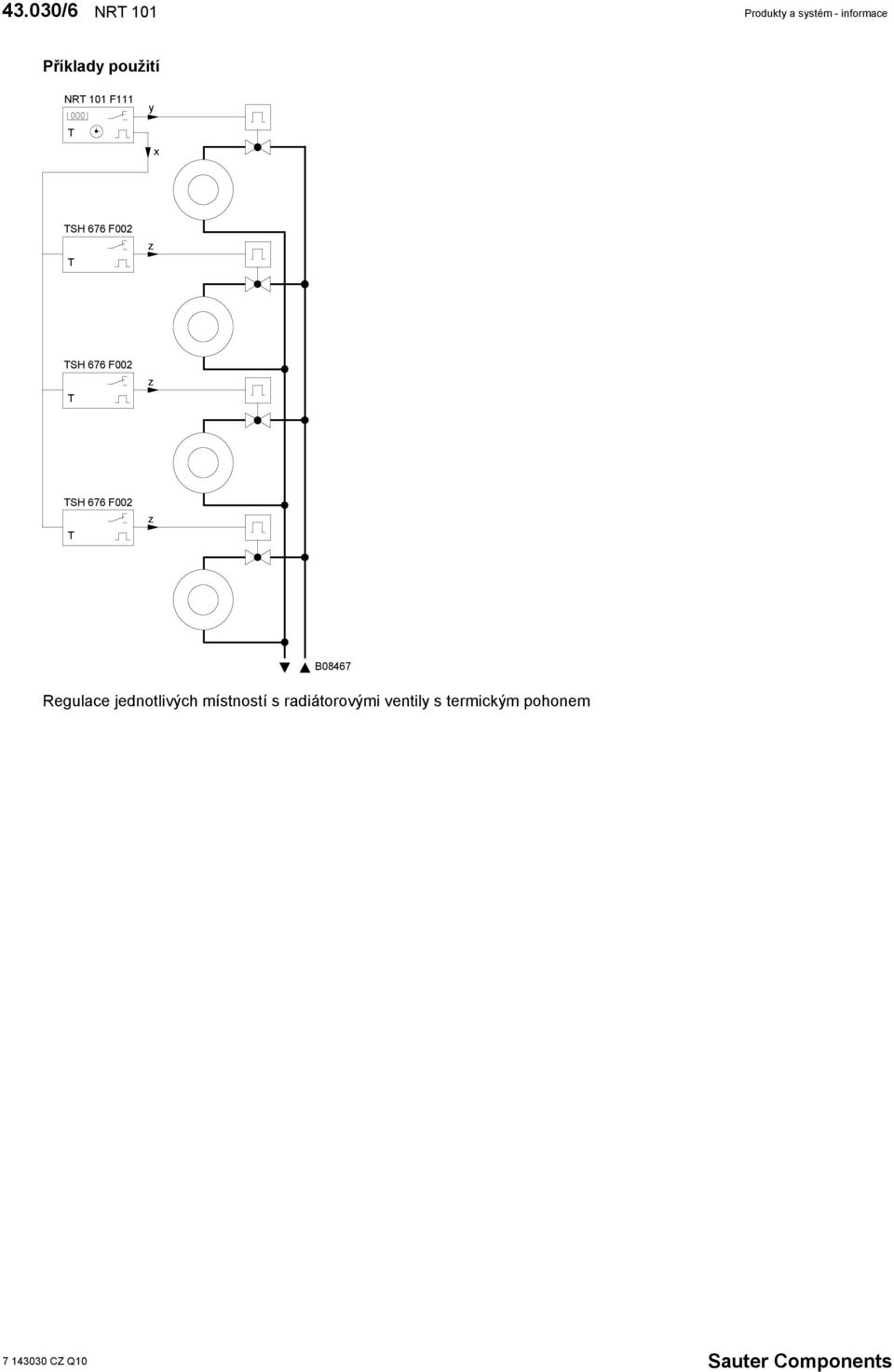 43.030/6 NRT 101

Produkty a systém - informace

Příklady použití

NRT 101 F111
000
T
y
x

TSH 676 F002
T
z

TSH 676 F002
T
z

TSH 676 F002
T
z

B08467

Regulace jednotlivých místností s radiátorovými ventily s termickým pohonem

7 143030 CZ Q10

Sauter Components